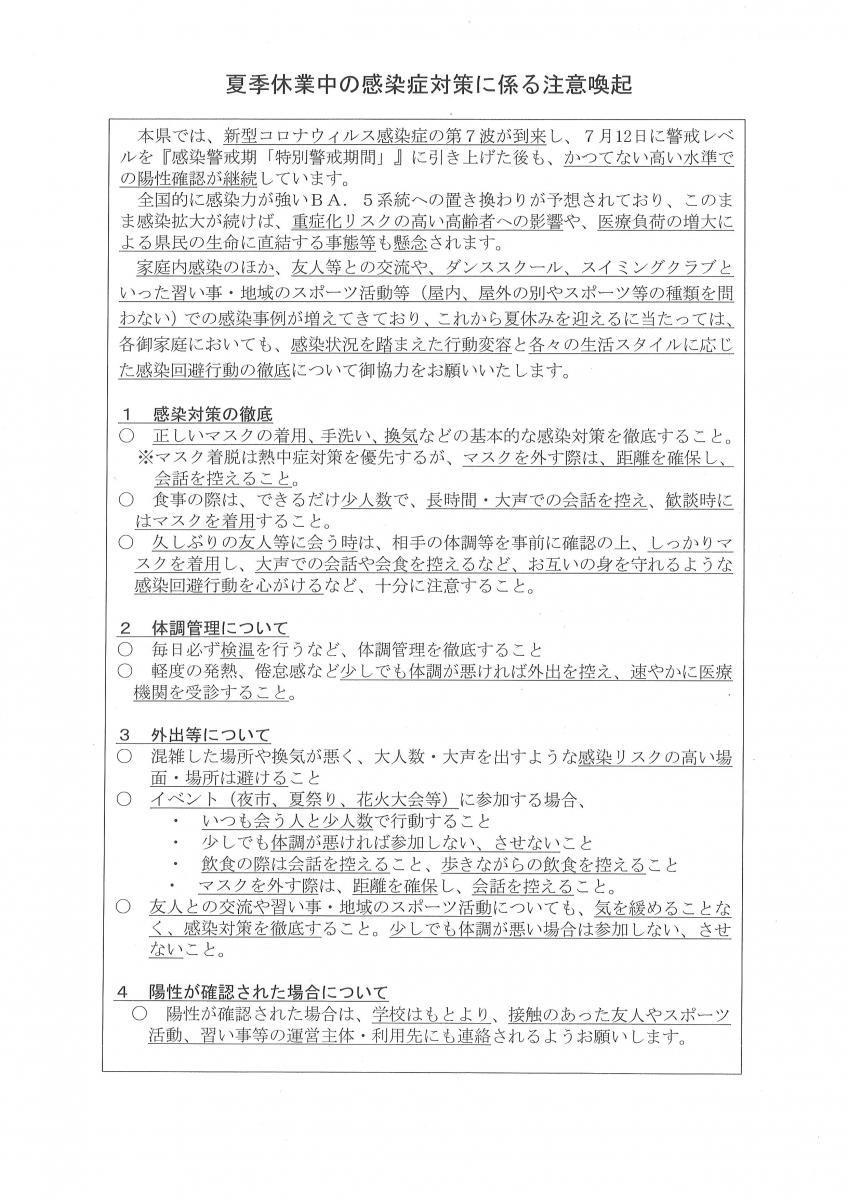 夏季休業中の感染症対策に係る注意喚起

本県では、新型コロナウィルス感染症の第７波が到来し、７月12日に警戒レベルを『感染警戒期「特別警戒期間」』に引き上げた後も、かつてない高い水準での陽性確認が継続しています。
全国的に感染力が強いＢＡ．５系統への置き換わりが予想されており、このまま感染拡大が続けば、重症化リスクの高い高齢者への影響や、医療負荷の増大による県民の生命に直結する事態等も懸念されます。
家庭内感染のほか、友人等との交流や、ダンススクール、スイミングクラブといった習い事・地域のスポーツ活動等（屋内、屋外の別やスポーツ等の種類を問わない）での感染事例が増えてきており、これから夏休みを迎えるに当たっては、各御家庭においても、感染状況を踏まえた行動変容と各々の生活スタイルに応じた感染回避行動の徹底について御協力をお願いいたします。

１　感染対策の徹底
○　正しいマスクの着用、手洗い、換気などの基本的な感染対策を徹底すること。
※マスク着脱は熱中症対策を優先するが、マスクを外す際は、距離を確保し、会話を控えること。
○　食事の際は、できるだけ少人数で、長時間・大声での会話を控え、歓談時にはマスクを着用すること。
○　久しぶりの友人等に会う時は、相手の体調等を事前に確認の上、しっかりマスクを着用し、大声での会話や会食を控えるなど、お互いの身を守れるような感染回避行動を心がけるなど、十分に注意すること。

２　体調管理について
○　毎日必ず検温を行うなど、体調管理を徹底すること
○　軽度の発熱、倦怠感など少しでも体調が悪ければ外出を控え、速やかに医療機関を受診すること。

３　外出等について
○　混雑した場所や換気が悪く、大人数・大声を出すような感染リスクの高い場面・場所は避けること
○　イベント（夜市、夏祭り、花火大会等）に参加する場合、
・　いつも会う人と少人数で行動すること
・　少しでも体調が悪ければ参加しない、させないこと
・　飲食の際は会話を控えること、歩きながらの飲食を控えること
・　マスクを外す際は、距離を確保し、会話を控えること。
○　友人との交流や習い事・地域のスポーツ活動についても、気を緩めることなく、感染対策を徹底すること。少しでも体調が悪い場合は参加しない、させないこと。

４　陽性が確認された場合について
○　陽性が確認された場合は、学校はもとより、接触のあった友人やスポーツ活動、習い事等の運営主体・利用先にも連絡されるようお願いします。